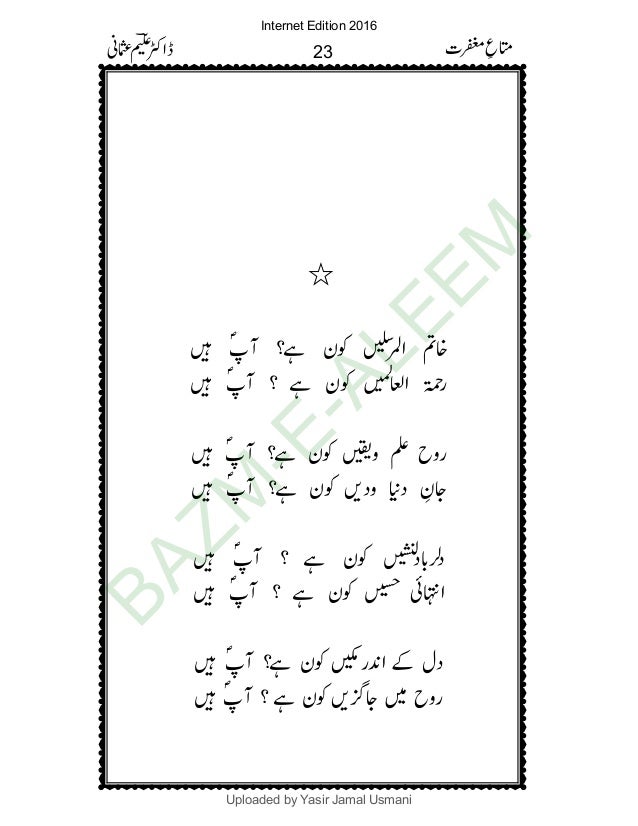 Internet Edition 2016

متاعِ مغفرت
23
ڈاکٹر علیم عثمانی

☆

خاتم المرسلیں کون ہے؟ آپؐ ہیں
رحمۃ العالمیں کون ہے ؟ آپؐ ہیں

روح علم ویقیں کون ہے؟ آپؐ ہیں
جانِ دنیا ودیں کون ہے؟ آپؐ ہیں

دلربا دلنشیں کون ہے ؟ آپؐ ہیں
انتہائی حسیں کون ہے ؟ آپؐ ہیں

دل کے اندر مکیں کون ہے؟ آپؐ ہیں
روح میں جاگزیں کون ہے ؟ آپؐ ہیں

Uploaded by Yasir Jamal Usmani

BAZM-E-ALEEM